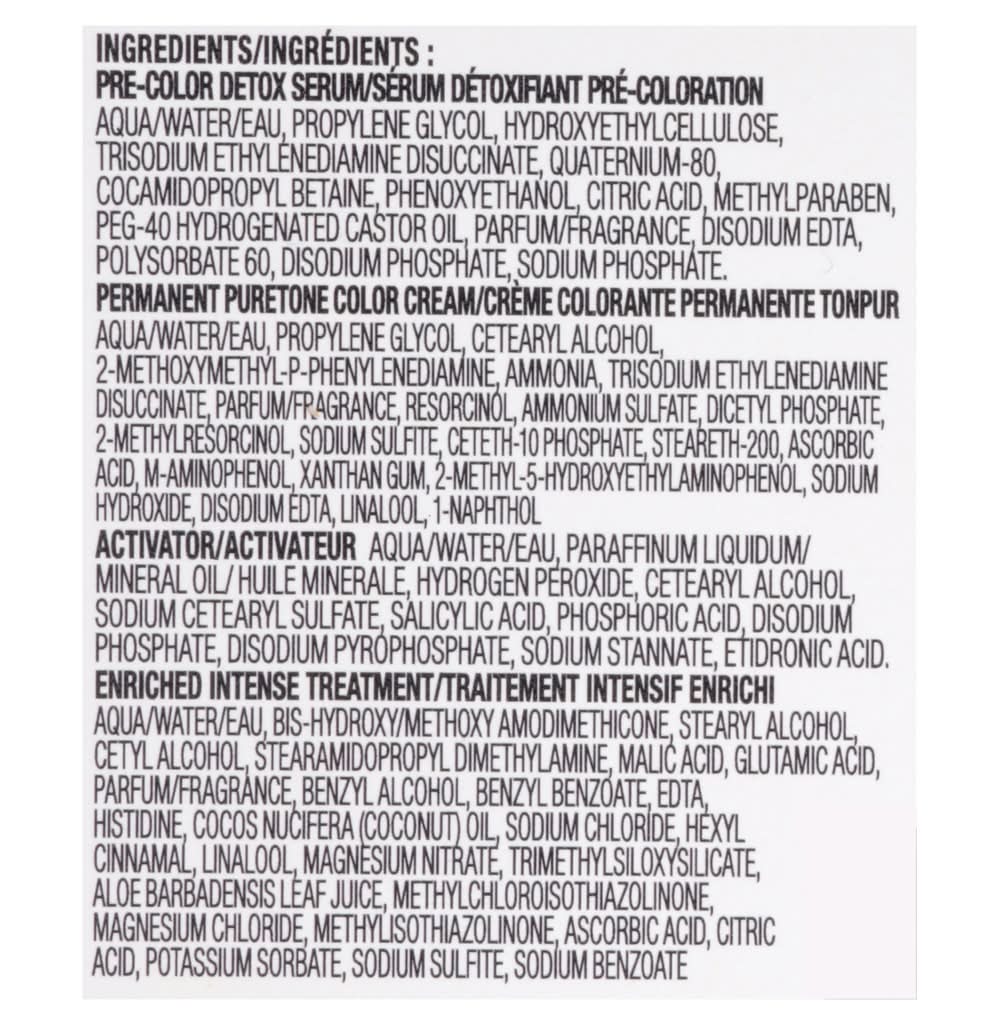 INGREDIENTS/INGRÉDIENTS :
PRE-COLOR DETOX SERUM/SÉRUM DÉTOXIFIANT PRÉ-COLORATION
AQUA/WATER/EAU, PROPYLENE GLYCOL, HYDROXYETHYLCELLULOSE, TRISODIUM ETHYLENEDIAMINE DISUCCINATE, QUATERNIUM-80, COCAMIDOPROPYL BETAINE, PHENOXYETHANOL, CITRIC ACID, METHYLPARABEN, PEG-40 HYDROGENATED CASTOR OIL, PARFUM/FRAGRANCE, DISODIUM EDTA, POLYSORBATE 60, DISODIUM PHOSPHATE, SODIUM PHOSPHATE.
PERMANENT PURETONE COLOR CREAM/CRÈME COLORANTE PERMANENTE TONPUR
AQUA/WATER/EAU, PROPYLENE GLYCOL, CETEARYL ALCOHOL, 2-METHOXYMETHYL-P-PHENYLENEDIAMINE, AMMONIA, TRISODIUM ETHYLENEDIAMINE DISUCCINATE, PARFUM/FRAGRANCE, RESORCINOL, AMMONIUM SULFATE, DICETYL PHOSPHATE, 2-METHYLRESORCINOL, SODIUM SULFITE, CETETH-10 PHOSPHATE, STEARETH-200, ASCORBIC ACID, M-AMINOPHENOL, XANTHAN GUM, 2-METHYL-5-HYDROXYETHYLAMINOPHENOL, SODIUM HYDROXIDE, DISODIUM EDTA, LINALOOL, 1-NAPHTHOL
ACTIVATOR/ACTIVATEUR AQUA/WATER/EAU, PARAFFINUM LIQUIDUM/ MINERAL OIL/ HUILE MINERALE, HYDROGEN PEROXIDE, CETEARYL ALCOHOL, SODIUM CETEARYL SULFATE, SALICYLIC ACID, PHOSPHORIC ACID, DISODIUM PHOSPHATE, DISODIUM PYROPHOSPHATE, SODIUM STANNATE, ETIDRONIC ACID.
ENRICHED INTENSE TREATMENT/TRAITEMENT INTENSIF ENRICHI
AQUA/WATER/EAU, BIS-HYDROXY/METHOXY AMODIMETHICONE, STEARYL ALCOHOL, CETYL ALCOHOL, STEARAMIDOPROPYL DIMETHYLAMINE, MALIC ACID, GLUTAMIC ACID, PARFUM/FRAGRANCE, BENZYL ALCOHOL, BENZYL BENZOATE, EDTA, HISTIDINE, COCOS NUCIFERA (COCONUT) OIL, SODIUM CHLORIDE, HEXYL CINNAMAL, LINALOOL, MAGNESIUM NITRATE, TRIMETHYLSILOXYSILICATE, ALOE BARBADENSIS LEAF JUICE, METHYLCHLOROISOTHIAZOLINONE, MAGNESIUM CHLORIDE, METHYLISOTHIAZOLINONE, ASCORBIC ACID, CITRIC ACID, POTASSIUM SORBATE, SODIUM SULFITE, SODIUM BENZOATE